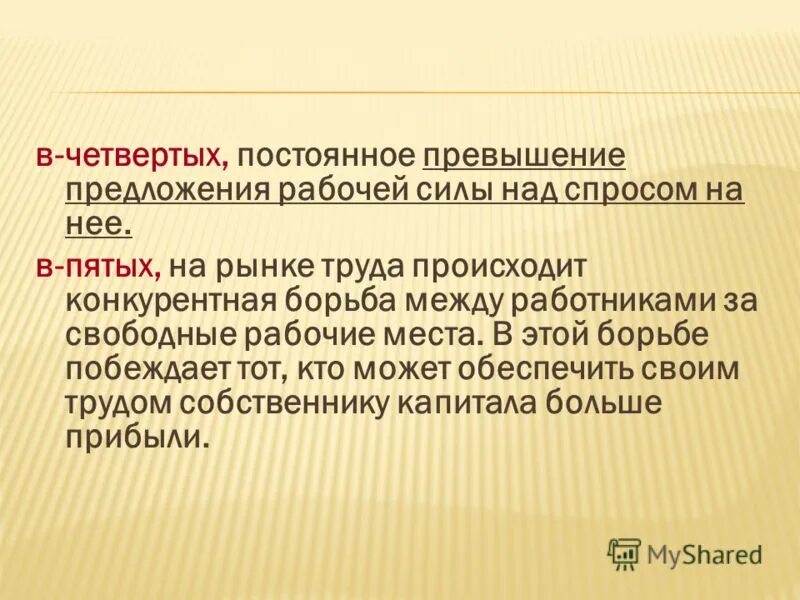 в-четвертых, постоянное превышение предложения рабочей силы над спросом на нее.

в-пятых, на рынке труда происходит конкурентная борьба между работниками за свободные рабочие места. В этой борьбе побеждает тот, кто может обеспечить своим трудом собственнику капитала больше прибыли.

MyShared